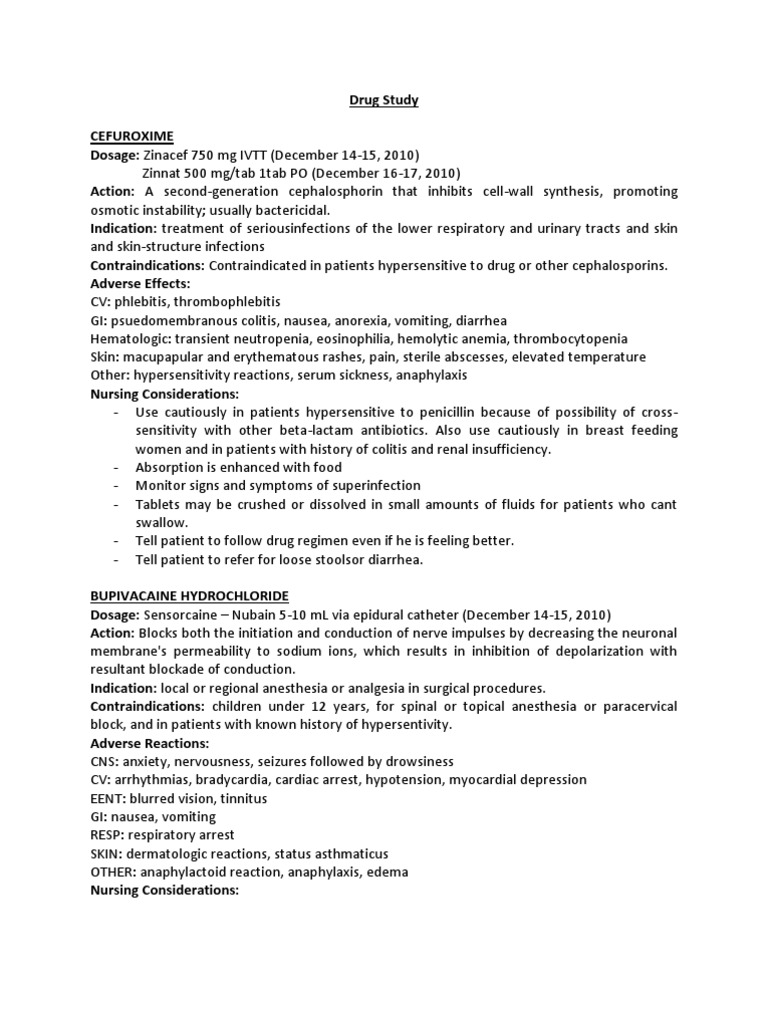 Drug Study

CEFUROXIME
Dosage: Zinacef 750 mg IVTT (December 14-15, 2010)
Zinnat 500 mg/tab 1tab PO (December 16-17, 2010)
Action: A second-generation cephalosphorin that inhibits cell-wall synthesis, promoting osmotic instability; usually bactericidal.
Indication: treatment of seriousinfections of the lower respiratory and urinary tracts and skin and skin-structure infections
Contraindications: Contraindicated in patients hypersensitive to drug or other cephalosporins.
Adverse Effects:
CV: phlebitis, thrombophlebitis
GI: psuedomembranous colitis, nausea, anorexia, vomiting, diarrhea
Hematologic: transient neutropenia, eosinophilia, hemolytic anemia, thrombocytopenia
Skin: macupapular and erythematous rashes, pain, sterile abscesses, elevated temperature
Other: hypersensitivity reactions, serum sickness, anaphylaxis
Nursing Considerations:
- Use cautiously in patients hypersensitive to penicillin because of possibility of cross-sensitivity with other beta-lactam antibiotics. Also use cautiously in breast feeding women and in patients with history of colitis and renal insufficiency.
- Absorption is enhanced with food
- Monitor signs and symptoms of superinfection
- Tablets may be crushed or dissolved in small amounts of fluids for patients who cant swallow.
- Tell patient to follow drug regimen even if he is feeling better.
- Tell patient to refer for loose stoolsor diarrhea.

BUPIVACAINE HYDROCHLORIDE
Dosage: Sensorcaine – Nubain 5-10 mL via epidural catheter (December 14-15, 2010)
Action: Blocks both the initiation and conduction of nerve impulses by decreasing the neuronal membrane's permeability to sodium ions, which results in inhibition of depolarization with resultant blockade of conduction.
Indication: local or regional anesthesia or analgesia in surgical procedures.
Contraindications: children under 12 years, for spinal or topical anesthesia or paracervical block, and in patients with known history of hypersentivity.
Adverse Reactions:
CNS: anxiety, nervousness, seizures followed by drowsiness
CV: arrhythmias, bradycardia, cardiac arrest, hypotension, myocardial depression
EENT: blurred vision, tinnitus
GI: nausea, vomiting
RESP: respiratory arrest
SKIN: dermatologic reactions, status asthmaticus
OTHER: anaphylactoid reaction, anaphylaxis, edema
Nursing Considerations: